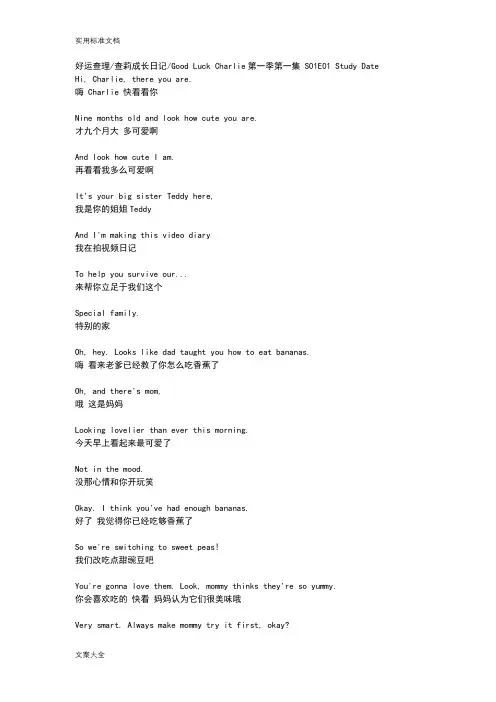 实用标准文档

好运查理/查莉成长日记/Good Luck Charlie 第一季第一集 S01E01 Study Date
Hi, Charlie, there you are.
嗨 Charlie 快看看你

Nine months old and look how cute you are.
才九个月大 多可爱啊

And look how cute I am.
再看看我多么可爱啊

It's your big sister Teddy here,
我是你的姐姐 Teddy

And I'm making this video diary
我在拍视频日记

To help you survive our...
来帮你立足于我们这个

Special family.
特别的家

Oh, hey. Looks like dad taught you how to eat bananas.
嗨 看来老爹已经教了你怎么吃香蕉了

Oh, and there's mom,
哦 这是妈妈

Looking lovelier than ever this morning.
今天早上看起来最可爱了

Not in the mood.
没那心情和你开玩笑

Okay. I think you've had enough bananas.
好了 我觉得你已经吃够香蕉了

So we're switching to sweet peas!
我们改吃点甜豌豆吧

You're gonna love them. Look, mommy thinks they're so yummy.
你会喜欢吃的 快看 妈妈认为它们很美味哦

Very smart. Always make mommy try it first, okay?

文案大全